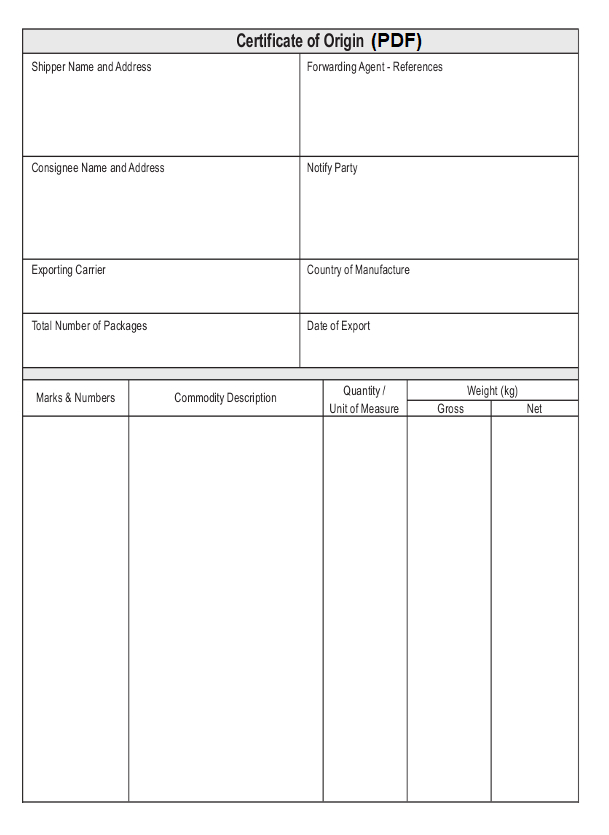 Certificate of Origin (PDF)

| Shipper Name and Address | Forwarding Agent - References |
|---|---|
| Consignee Name and Address | Notify Party |
| Exporting Carrier | Country of Manufacture |
| Total Number of Packages | Date of Export |

| Marks & Numbers | Commodity Description | Quantity / Unit of Measure | Weight (kg) Gross | Weight (kg) Net |
|---|---|---|---|---|
| | | | | |